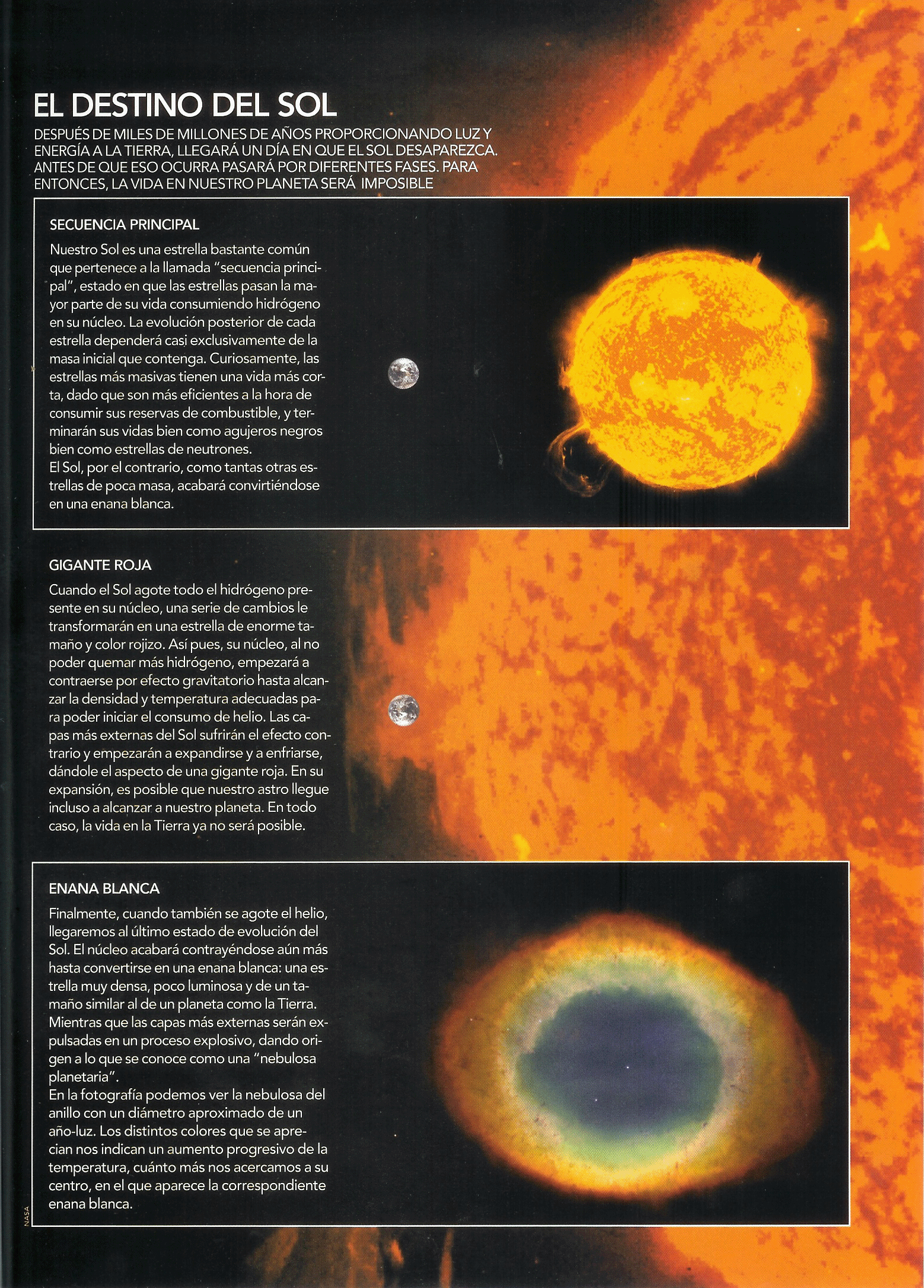 EL DESTINO DEL SOL

DESPUÉS DE MILES DE MILLONES DE AÑOS PROPORCIONANDO LUZ Y ENERGÍA A LA TIERRA, LLEGARÁ UN DÍA EN QUE EL SOL DESAPAREZCA. ANTES DE QUE ESO OCURRA PASARÁ POR DIFERENTES FASES. PARA ENTONCES, LA VIDA EN NUESTRO PLANETA SERÁ IMPOSIBLE

SECUENCIA PRINCIPAL

Nuestro Sol es una estrella bastante común que pertenece a la llamada "secuencia principal", estado en que las estrellas pasan la mayor parte de su vida consumiendo hidrógeno en su núcleo. La evolución posterior de cada estrella dependerá casi exclusivamente de la masa inicial que contenga. Curiosamente, las estrellas más masivas tienen una vida más corta, dado que son más eficientes a la hora de consumir sus reservas de combustible, y terminarán sus vidas bien como agujeros negros bien como estrellas de neutrones.
El Sol, por el contrario, como tantas otras estrellas de poca masa, acabará convirtiéndose en una enana blanca.

GIGANTE ROJA

Cuando el Sol agote todo el hidrógeno presente en su núcleo, una serie de cambios le transformarán en una estrella de enorme tamaño y color rojizo. Así pues, su núcleo, al no poder quemar más hidrógeno, empezará a contraerse por efecto gravitatorio hasta alcanzar la densidad y temperatura adecuadas para poder iniciar el consumo de helio. Las capas más externas del Sol sufrirán el efecto contrario y empezarán a expandirse y a enfriarse, dándole el aspecto de una gigante roja. En su expansión, es posible que nuestro astro llegue incluso a alcanzar a nuestro planeta. En todo caso, la vida en la Tierra ya no será posible.

ENANA BLANCA

Finalmente, cuando también se agote el helio, llegaremos al último estado de evolución del Sol. El núcleo acabará contrayéndose aún más hasta convertirse en una enana blanca: una estrella muy densa, poco luminosa y de un tamaño similar al de un planeta como la Tierra. Mientras que las capas más externas serán expulsadas en un proceso explosivo, dando origen a lo que se conoce como una "nebulosa planetaria".
En la fotografía podemos ver la nebulosa del anillo con un diámetro aproximado de un año-luz. Los distintos colores que se aprecian nos indican un aumento progresivo de la temperatura, cuánto más nos acercamos a su centro, en el que aparece la correspondiente enana blanca.

NASA